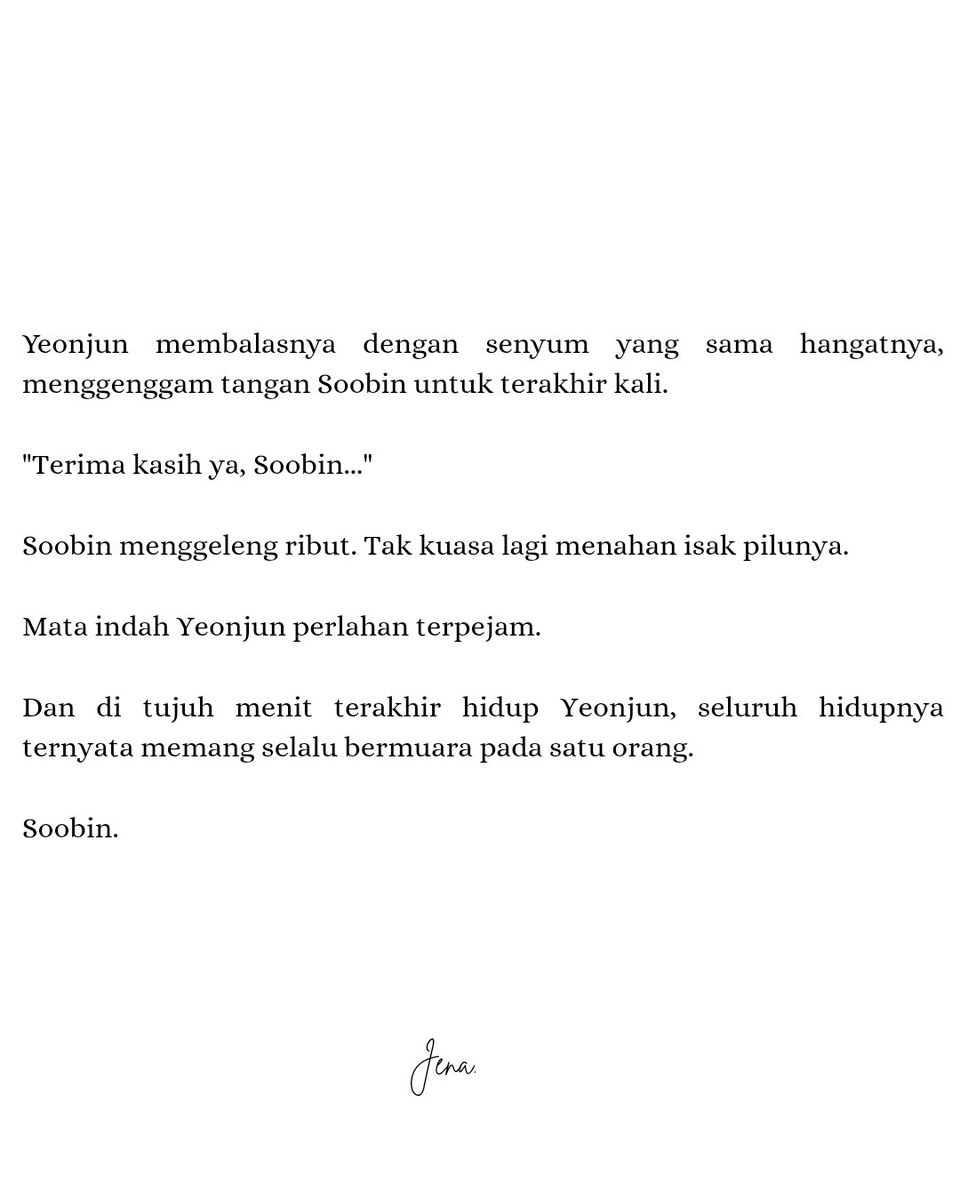 Yeonjun membalasnya dengan senyum yang sama hangatnya, menggenggam tangan Soobin untuk terakhir kali.

"Terima kasih ya, Soobin..."

Soobin menggeleng ribut. Tak kuasa lagi menahan isak pilunya.

Mata indah Yeonjun perlahan terpejam.

Dan di tujuh menit terakhir hidup Yeonjun, seluruh hidupnya ternyata memang selalu bermuara pada satu orang.

Soobin.

Jena.